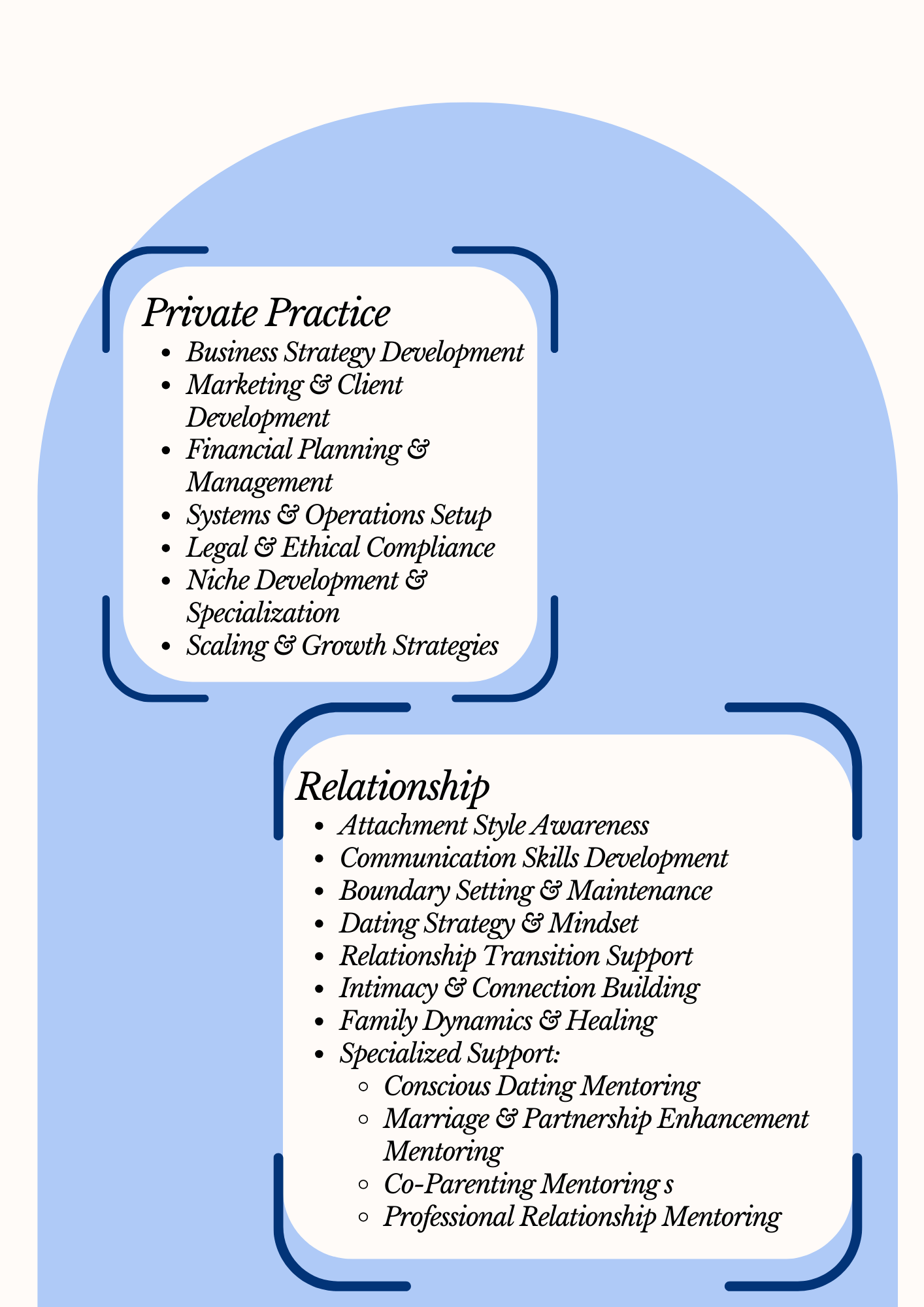 Private Practice

- Business Strategy Development
- Marketing & Client Development
- Financial Planning & Management
- Systems & Operations Setup
- Legal & Ethical Compliance
- Niche Development & Specialization
- Scaling & Growth Strategies

Relationship

- Attachment Style Awareness
- Communication Skills Development
- Boundary Setting & Maintenance
- Dating Strategy & Mindset
- Relationship Transition Support
- Intimacy & Connection Building
- Family Dynamics & Healing
- Specialized Support:
  - Conscious Dating Mentoring
  - Marriage & Partnership Enhancement Mentoring
  - Co-Parenting Mentoring s
  - Professional Relationship Mentoring